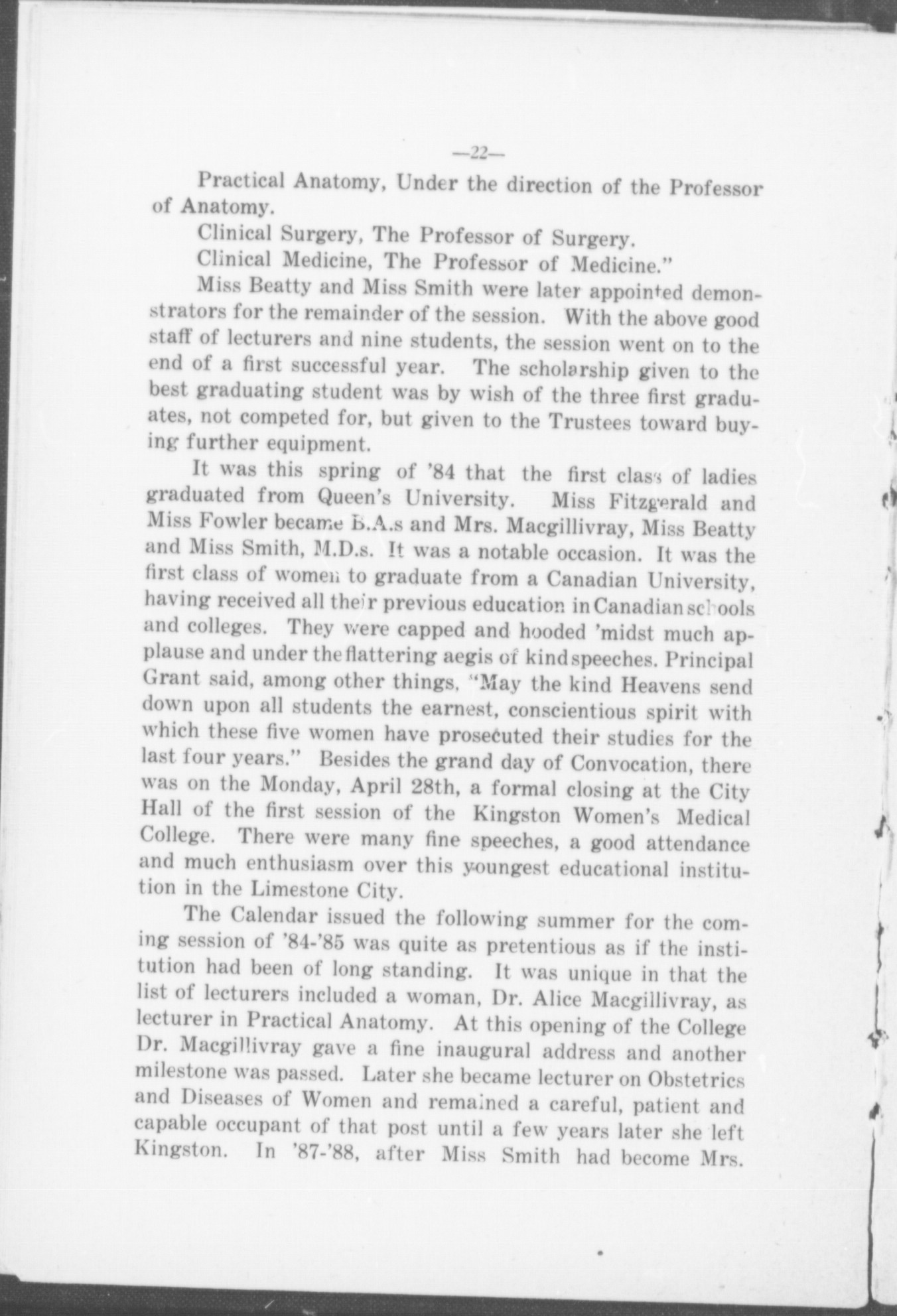 —22—

Practical Anatomy, Under the direction of the Professor of Anatomy.

Clinical Surgery, The Professor of Surgery.

Clinical Medicine, The Professor of Medicine."

Miss Beatty and Miss Smith were later appointed demonstrators for the remainder of the session. With the above good staff of lecturers and nine students, the session went on to the end of a first successful year. The scholarship given to the best graduating student was by wish of the three first graduates, not competed for, but given to the Trustees toward buying further equipment.

It was this spring of '84 that the first class of ladies graduated from Queen's University. Miss Fitzgerald and Miss Fowler became B.A.s and Mrs. Macgillivray, Miss Beatty and Miss Smith, M.D.s. It was a notable occasion. It was the first class of women to graduate from a Canadian University, having received all their previous education in Canadian schools and colleges. They were capped and hooded 'midst much applause and under the flattering aegis of kind speeches. Principal Grant said, among other things, "May the kind Heavens send down upon all students the earnest, conscientious spirit with which these five women have prosecuted their studies for the last four years." Besides the grand day of Convocation, there was on the Monday, April 28th, a formal closing at the City Hall of the first session of the Kingston Women's Medical College. There were many fine speeches, a good attendance and much enthusiasm over this youngest educational institution in the Limestone City.

The Calendar issued the following summer for the coming session of '84-'85 was quite as pretentious as if the institution had been of long standing. It was unique in that the list of lecturers included a woman, Dr. Alice Macgillivray, as lecturer in Practical Anatomy. At this opening of the College Dr. Macgillivray gave a fine inaugural address and another milestone was passed. Later she became lecturer on Obstetrics and Diseases of Women and remained a careful, patient and capable occupant of that post until a few years later she left Kingston. In '87-'88, after Miss Smith had become Mrs.